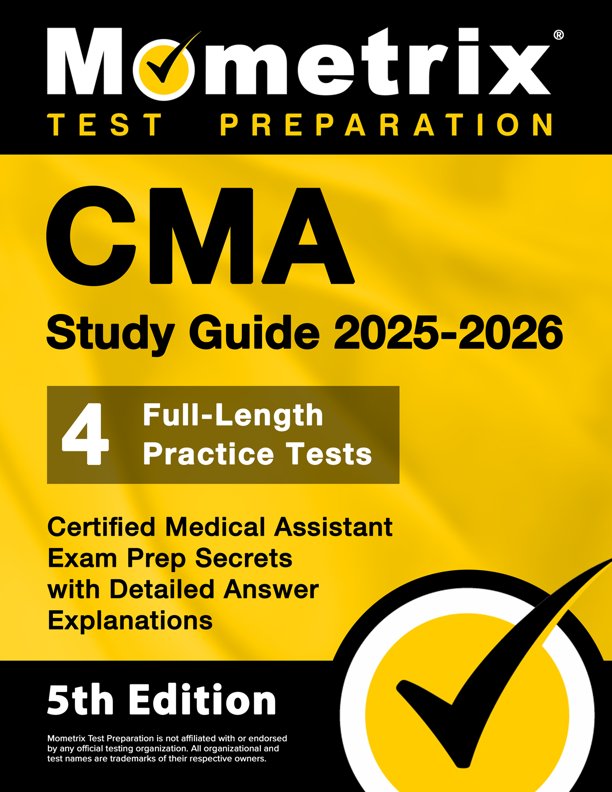 Mometrix®
TEST PREPARATION

CMA
Study Guide 2025-2026

4 Full-Length Practice Tests

Certified Medical Assistant Exam Prep Secrets with Detailed Answer Explanations

5th Edition

Mometrix Test Preparation is not affiliated with or endorsed by any official testing organization. All organizational and test names are trademarks of their respective owners.